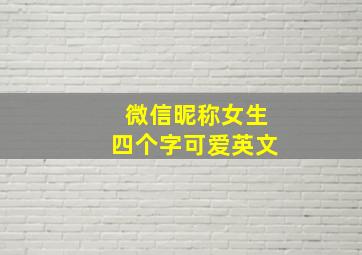 微信昵称女生
四个字可爱英文